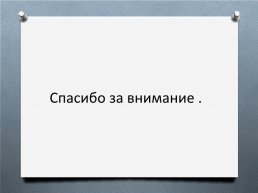 Спасибо за внимание .